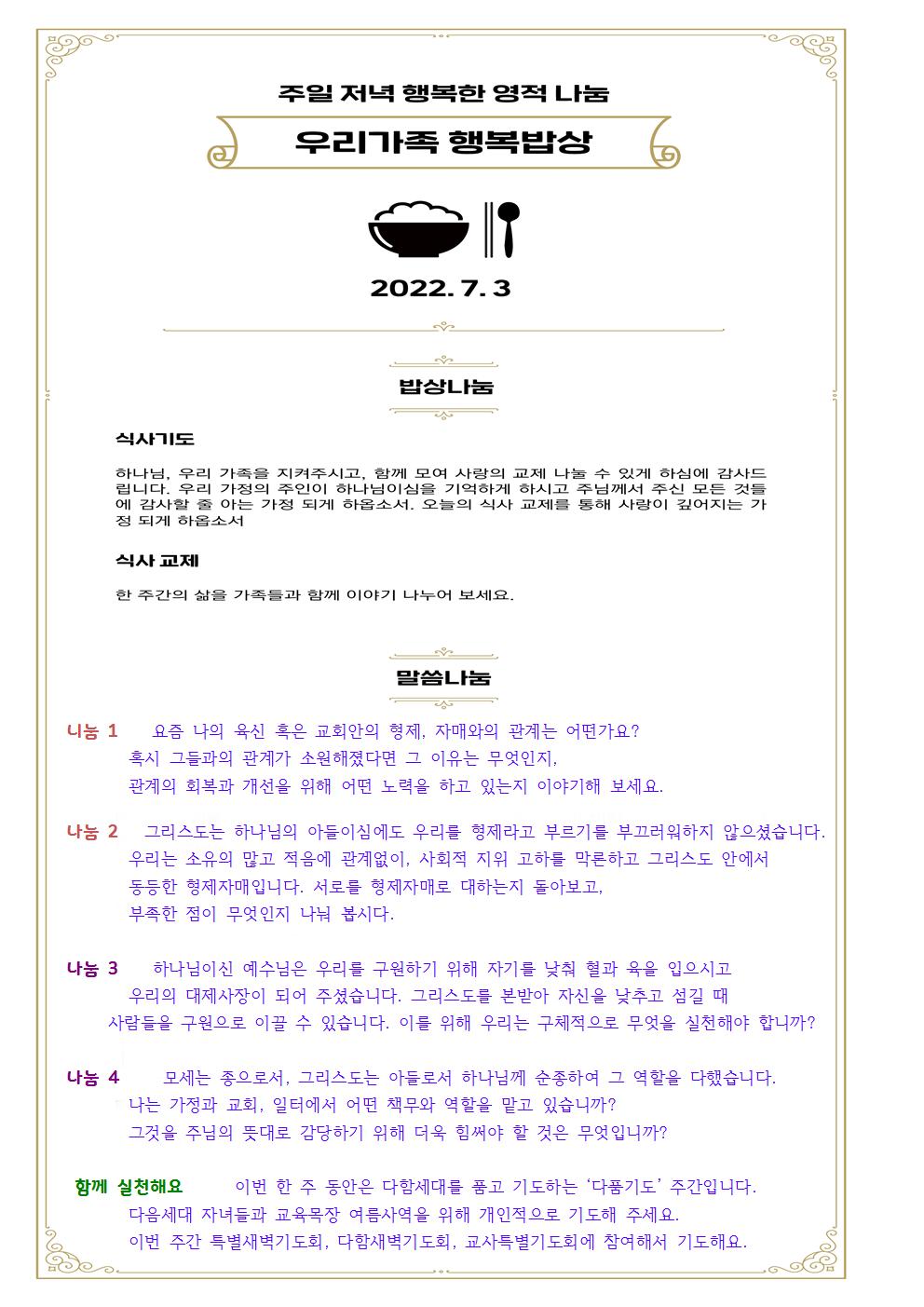 주일 저녁 행복한 영적 나눔

우리가족 행복밥상

2022. 7. 3

밥상나눔

식사기도

하나님, 우리 가족을 지켜주시고, 함께 모여 사랑의 교제 나눌 수 있게 하심에 감사드립니다. 우리 가정의 주인이 하나님이심을 기억하게 하시고 주님께서 주신 모든 것들에 감사할 줄 아는 가정 되게 하옵소서. 오늘의 식사 교제를 통해 사랑이 깊어지는 가정 되게 하옵소서

식사 교제

한 주간의 삶을 가족들과 함께 이야기 나누어 보세요.

말씀나눔

나눔 1 요즘 나의 육신 혹은 교회안의 형제, 자매와의 관계는 어떤가요? 혹시 그들과의 관계가 소원해졌다면 그 이유는 무엇인지, 관계의 회복과 개선을 위해 어떤 노력을 하고 있는지 이야기해 보세요.

나눔 2 그리스도는 하나님의 아들이심에도 우리를 형제라고 부르기를 부끄러워하지 않으셨습니다. 우리는 소유의 많고 적음에 관계없이, 사회적 지위 고하를 막론하고 그리스도 안에서 동등한 형제자매입니다. 서로를 형제자매로 대하는지 돌아보고, 부족한 점이 무엇인지 나눠 봅시다.

나눔 3 하나님이신 예수님은 우리를 구원하기 위해 자기를 낮춰 혈과 육을 입으시고 우리의 대제사장이 되어 주셨습니다. 그리스도를 본받아 자신을 낮추고 섬길 때 사람들을 구원으로 이끌 수 있습니다. 이를 위해 우리는 구체적으로 무엇을 실천해야 합니까?

나눔 4 모세는 종으로서, 그리스도는 아들로서 하나님께 순종하여 그 역할을 다했습니다. 나는 가정과 교회, 일터에서 어떤 책무와 역할을 맡고 있습니까? 그것을 주님의 뜻대로 감당하기 위해 더욱 힘써야 할 것은 무엇입니까?

함께 실천해요 이번 한 주 동안은 다함세대를 품고 기도하는 ‘다품기도’ 주간입니다. 다음세대 자녀들과 교육목장 여름사역을 위해 개인적으로 기도해 주세요. 이번 주간 특별새벽기도회, 다함새벽기도회, 교사특별기도회에 참여해서 기도해요.